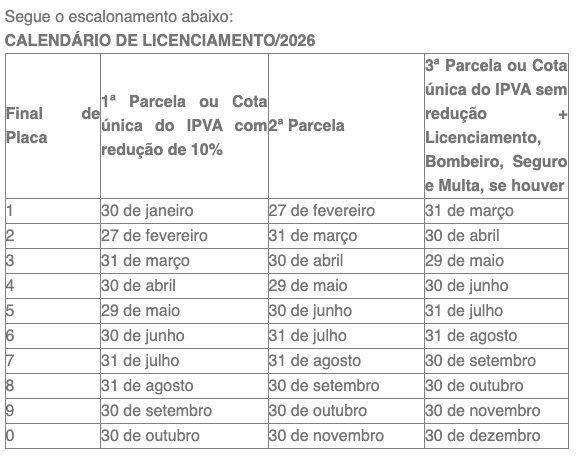 Segue o escalonamento abaixo:

CALENDÁRIO DE LICENCIAMENTO/2026

| Final de Placa | 1ª Parcela ou Cota única do IPVA com redução de 10% | 2ª Parcela | 3ª Parcela ou Cota única do IPVA sem redução + Licenciamento, Bombeiro, Seguro e Multa, se houver |
|---|---|---|---|
| 1 | 30 de janeiro | 27 de fevereiro | 31 de março |
| 2 | 27 de fevereiro | 31 de março | 30 de abril |
| 3 | 31 de março | 30 de abril | 29 de maio |
| 4 | 30 de abril | 29 de maio | 30 de junho |
| 5 | 29 de maio | 30 de junho | 31 de julho |
| 6 | 30 de junho | 31 de julho | 31 de agosto |
| 7 | 31 de julho | 31 de agosto | 30 de setembro |
| 8 | 31 de agosto | 30 de setembro | 30 de outubro |
| 9 | 30 de setembro | 30 de outubro | 30 de novembro |
| 0 | 30 de outubro | 30 de novembro | 30 de dezembro |